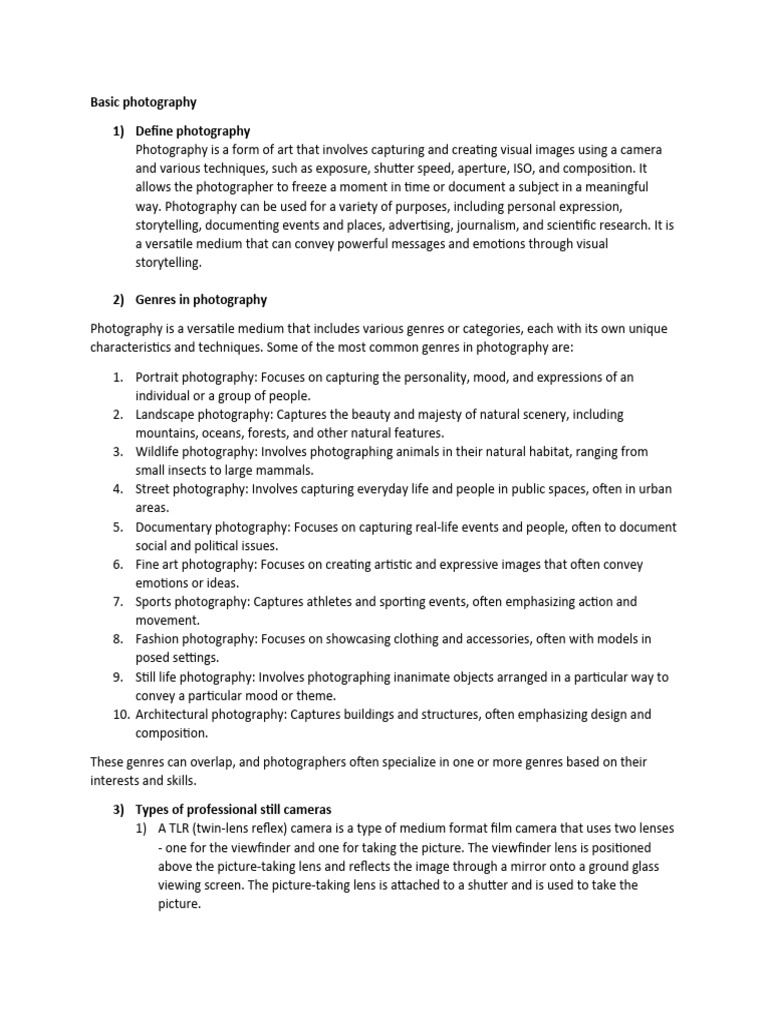 Basic photography

1) Define photography
Photography is a form of art that involves capturing and creating visual images using a camera and various techniques, such as exposure, shutter speed, aperture, ISO, and composition. It allows the photographer to freeze a moment in time or document a subject in a meaningful way. Photography can be used for a variety of purposes, including personal expression, storytelling, documenting events and places, advertising, journalism, and scientific research. It is a versatile medium that can convey powerful messages and emotions through visual storytelling.

2) Genres in photography

Photography is a versatile medium that includes various genres or categories, each with its own unique characteristics and techniques. Some of the most common genres in photography are:

1. Portrait photography: Focuses on capturing the personality, mood, and expressions of an individual or a group of people.
2. Landscape photography: Captures the beauty and majesty of natural scenery, including mountains, oceans, forests, and other natural features.
3. Wildlife photography: Involves photographing animals in their natural habitat, ranging from small insects to large mammals.
4. Street photography: Involves capturing everyday life and people in public spaces, often in urban areas.
5. Documentary photography: Focuses on capturing real-life events and people, often to document social and political issues.
6. Fine art photography: Focuses on creating artistic and expressive images that often convey emotions or ideas.
7. Sports photography: Captures athletes and sporting events, often emphasizing action and movement.
8. Fashion photography: Focuses on showcasing clothing and accessories, often with models in posed settings.
9. Still life photography: Involves photographing inanimate objects arranged in a particular way to convey a particular mood or theme.
10. Architectural photography: Captures buildings and structures, often emphasizing design and composition.

These genres can overlap, and photographers often specialize in one or more genres based on their interests and skills.

3) Types of professional still cameras
1) A TLR (twin-lens reflex) camera is a type of medium format film camera that uses two lenses - one for the viewfinder and one for taking the picture. The viewfinder lens is positioned above the picture-taking lens and reflects the image through a mirror onto a ground glass viewing screen. The picture-taking lens is attached to a shutter and is used to take the picture.